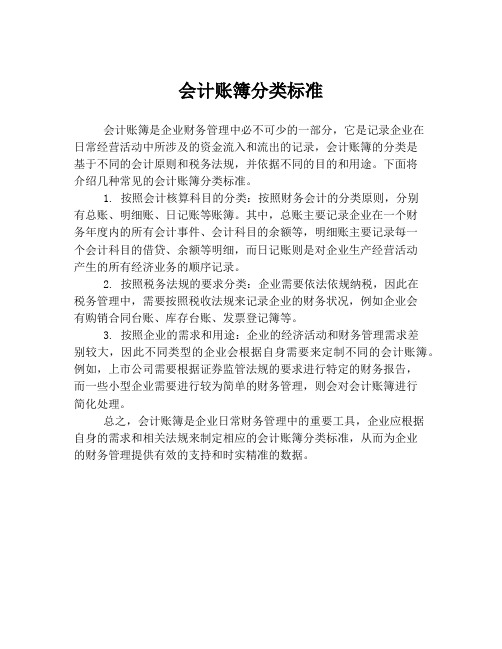 会计账簿分类标准

会计账簿是企业财务管理中必不可少的一部分，它是记录企业在日常经营活动中所涉及的资金流入和流出的记录，会计账簿的分类是基于不同的会计原则和税务法规，并依据不同的目的和用途。下面将介绍几种常见的会计账簿分类标准。

1. 按照会计核算科目的分类：按照财务会计的分类原则，分别有总账、明细账、日记账等账簿。其中，总账主要记录企业在一个财务年度内的所有会计事件、会计科目的余额等，明细账主要记录每一个会计科目的借贷、余额等明细，而日记账则是对企业生产经营活动产生的所有经济业务的顺序记录。

2. 按照税务法规的要求分类：企业需要依法依规纳税，因此在税务管理中，需要按照税收法规来记录企业的财务状况，例如企业会有购销合同台账、库存台账、发票登记簿等。

3. 按照企业的需求和用途：企业的经济活动和财务管理需求差别较大，因此不同类型的企业会根据自身需要来定制不同的会计账簿。例如，上市公司需要根据证券监管法规的要求进行特定的财务报告，而一些小型企业需要进行较为简单的财务管理，则会对会计账簿进行简化处理。

总之，会计账簿是企业日常财务管理中的重要工具，企业应根据自身的需求和相关法规来制定相应的会计账簿分类标准，从而为企业的财务管理提供有效的支持和时实精准的数据。